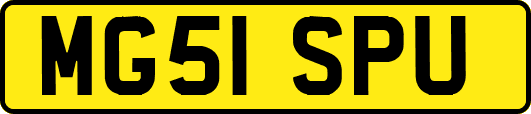 MG51 SPU